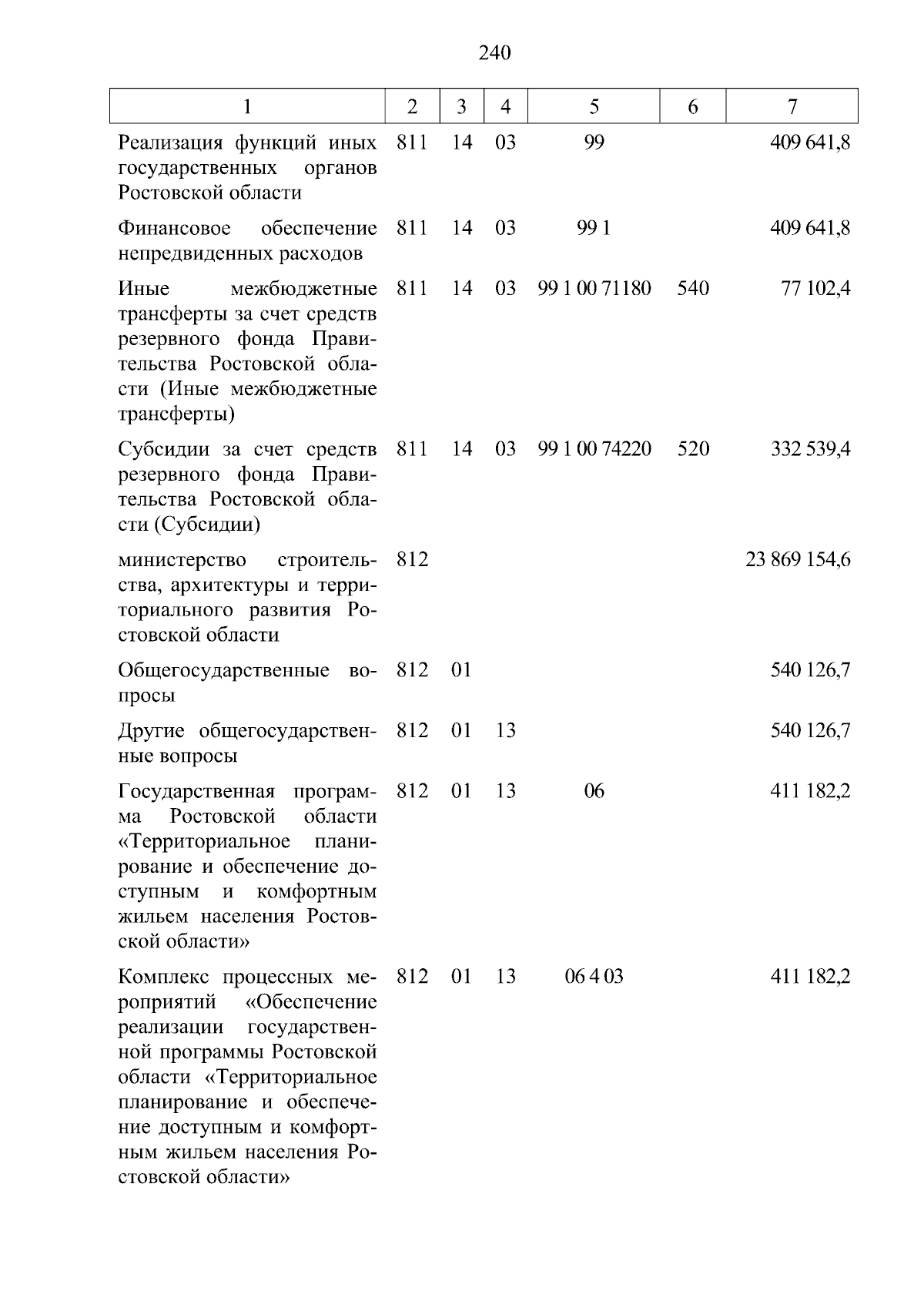 240

| 1 | 2 | 3 | 4 | 5 | 6 | 7 |
|---|---|---|---|---|---|---|
| Реализация функций иных государственных органов Ростовской области | 811 | 14 | 03 | 99 | | 409 641,8 |
| Финансовое обеспечение непредвиденных расходов | 811 | 14 | 03 | 99 1 | | 409 641,8 |
| Иные межбюджетные трансферты за счет средств резервного фонда Правительства Ростовской области (Иные межбюджетные трансферты) | 811 | 14 | 03 | 99 1 00 71180 | 540 | 77 102,4 |
| Субсидии за счет средств резервного фонда Правительства Ростовской области (Субсидии) | 811 | 14 | 03 | 99 1 00 74220 | 520 | 332 539,4 |
| министерство строительства, архитектуры и территориального развития Ростовской области | 812 | | | | | 23 869 154,6 |
| Общегосударственные вопросы | 812 | 01 | | | | 540 126,7 |
| Другие общегосударственные вопросы | 812 | 01 | 13 | | | 540 126,7 |
| Государственная программа Ростовской области «Территориальное планирование и обеспечение доступным и комфортным жильем населения Ростовской области» | 812 | 01 | 13 | 06 | | 411 182,2 |
| Комплекс процессных мероприятий «Обеспечение реализации государственной программы Ростовской области «Территориальное планирование и обеспечение доступным и комфортным жильем населения Ростовской области» | 812 | 01 | 13 | 06 4 03 | | 411 182,2 |